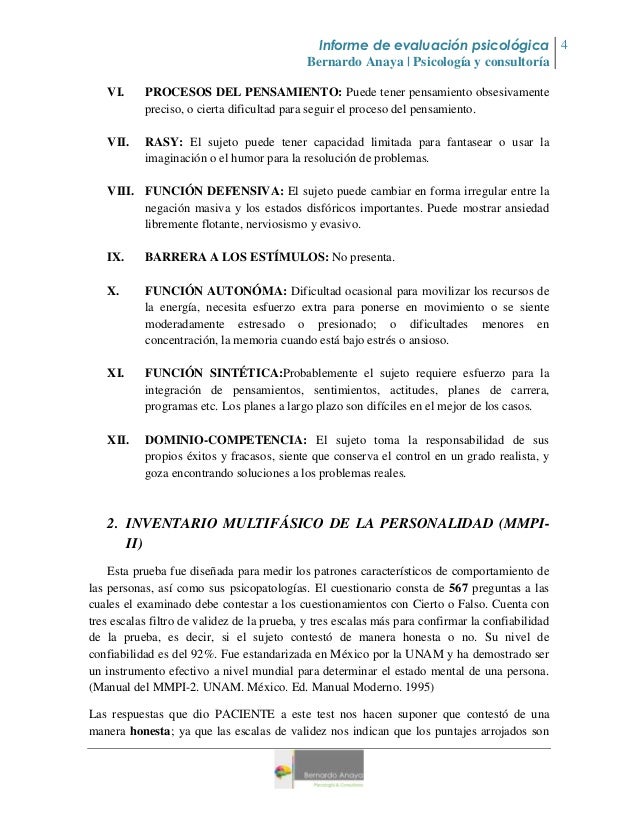 Informe de evaluación psicológica | 4
Bernardo Anaya | Psicología y consultoría

VI. PROCESOS DEL PENSAMIENTO: Puede tener pensamiento obsesivamente preciso, o cierta dificultad para seguir el proceso del pensamiento.

VII. RASY: El sujeto puede tener capacidad limitada para fantasear o usar la imaginación o el humor para la resolución de problemas.

VIII. FUNCIÓN DEFENSIVA: El sujeto puede cambiar en forma irregular entre la negación masiva y los estados disfóricos importantes. Puede mostrar ansiedad libremente flotante, nerviosismo y evasivo.

IX. BARRERA A LOS ESTÍMULOS: No presenta.

X. FUNCIÓN AUTONÓMA: Dificultad ocasional para movilizar los recursos de la energía, necesita esfuerzo extra para ponerse en movimiento o se siente moderadamente estresado o presionado; o dificultades menores en concentración, la memoria cuando está bajo estrés o ansioso.

XI. FUNCIÓN SINTÉTICA:Probablemente el sujeto requiere esfuerzo para la integración de pensamientos, sentimientos, actitudes, planes de carrera, programas etc. Los planes a largo plazo son difíciles en el mejor de los casos.

XII. DOMINIO-COMPETENCIA: El sujeto toma la responsabilidad de sus propios éxitos y fracasos, siente que conserva el control en un grado realista, y goza encontrando soluciones a los problemas reales.

2. INVENTARIO MULTIFÁSICO DE LA PERSONALIDAD (MMPI-II)

Esta prueba fue diseñada para medir los patrones característicos de comportamiento de las personas, así como sus psicopatologías. El cuestionario consta de 567 preguntas a las cuales el examinado debe contestar a los cuestionamientos con Cierto o Falso. Cuenta con tres escalas filtro de validez de la prueba, y tres escalas más para confirmar la confiabilidad de la prueba, es decir, si el sujeto contestó de manera honesta o no. Su nivel de confiabilidad es del 92%. Fue estandarizada en México por la UNAM y ha demostrado ser un instrumento efectivo a nivel mundial para determinar el estado mental de una persona. (Manual del MMPI-2. UNAM. México. Ed. Manual Moderno. 1995)

Las respuestas que dio PACIENTE a este test nos hacen suponer que contestó de una manera honesta; ya que las escalas de validez nos indican que los puntajes arrojados son

Bernardo Anaya
Psicología & Consultoría